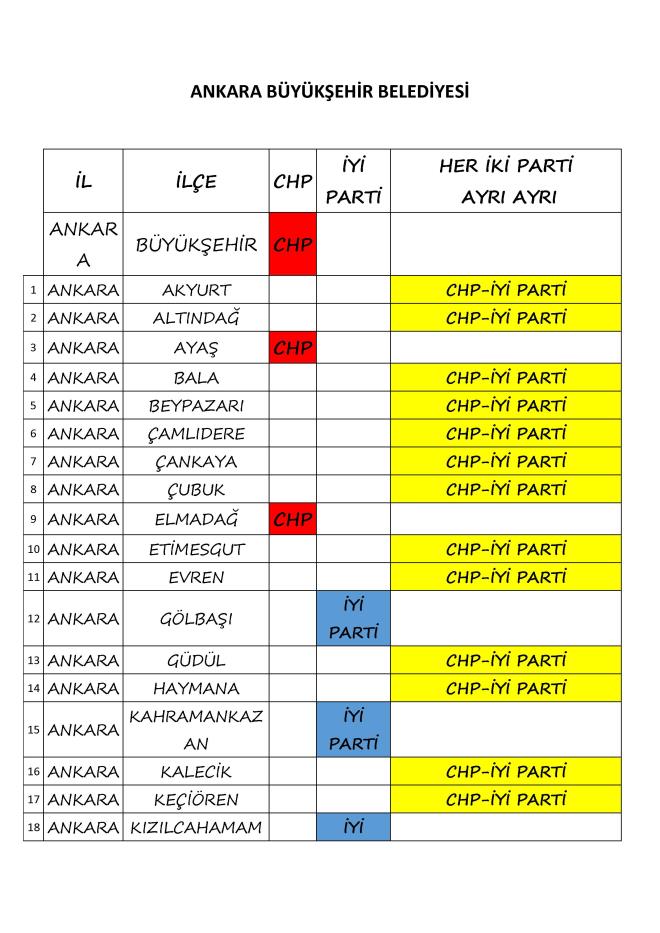 ANKARA BÜYÜKŞEHİR BELEDİYESİ

| | İL | İLÇE | CHP | İYİ PARTİ | HER İKİ PARTİ AYRI AYRI |
|---|---|---|---|---|---|
| | ANKARA | BÜYÜKŞEHİR | CHP | | |
| 1 | ANKARA | AKYURT | | | CHP-İYİ PARTİ |
| 2 | ANKARA | ALTINDAĞ | | | CHP-İYİ PARTİ |
| 3 | ANKARA | AYAŞ | CHP | | |
| 4 | ANKARA | BALA | | | CHP-İYİ PARTİ |
| 5 | ANKARA | BEYPAZARI | | | CHP-İYİ PARTİ |
| 6 | ANKARA | ÇAMLIDERE | | | CHP-İYİ PARTİ |
| 7 | ANKARA | ÇANKAYA | | | CHP-İYİ PARTİ |
| 8 | ANKARA | ÇUBUK | | | CHP-İYİ PARTİ |
| 9 | ANKARA | ELMADAĞ | CHP | | |
| 10 | ANKARA | ETİMESGUT | | | CHP-İYİ PARTİ |
| 11 | ANKARA | EVREN | | | CHP-İYİ PARTİ |
| 12 | ANKARA | GÖLBAŞI | | İYİ PARTİ | |
| 13 | ANKARA | GÜDÜL | | | CHP-İYİ PARTİ |
| 14 | ANKARA | HAYMANA | | | CHP-İYİ PARTİ |
| 15 | ANKARA | KAHRAMANKAZAN | | İYİ PARTİ | |
| 16 | ANKARA | KALECİK | | | CHP-İYİ PARTİ |
| 17 | ANKARA | KEÇİÖREN | | | CHP-İYİ PARTİ |
| 18 | ANKARA | KIZILCAHAMAM | | İYİ | |